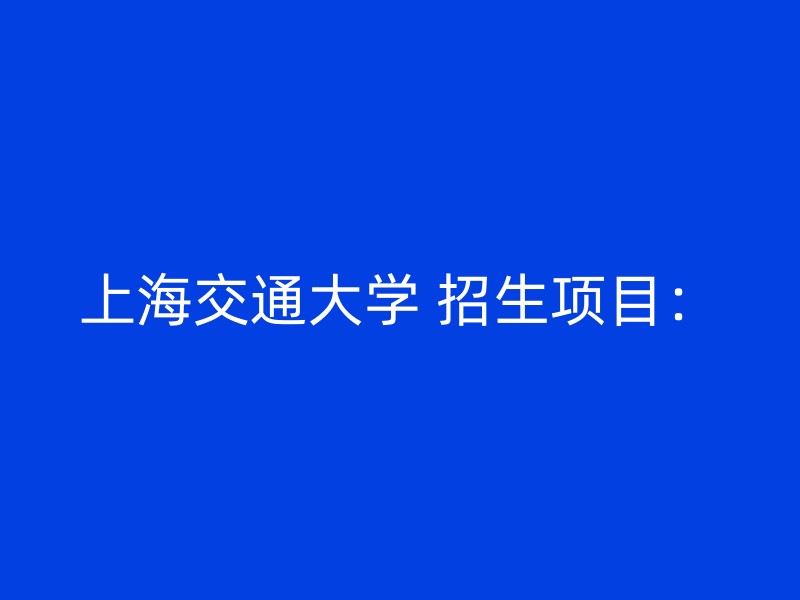 上海交通大学 招生项目：